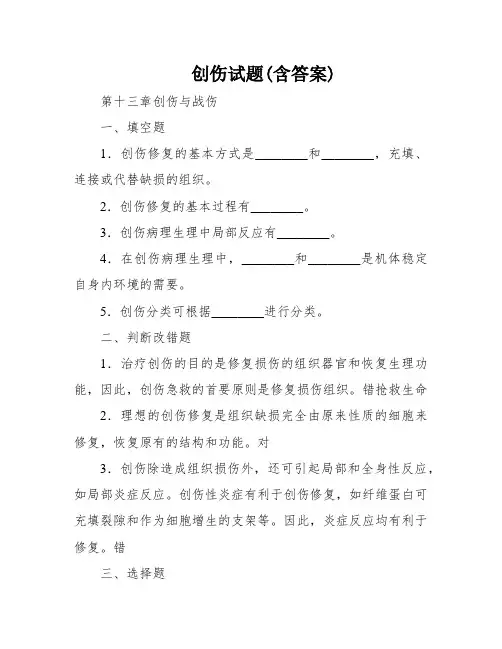 创伤试题(含答案)

第十三章创伤与战伤

一、填空题

1．创伤修复的基本方式是________和________，充填、连接或代替缺损的组织。

2．创伤修复的基本过程有________。

3．创伤病理生理中局部反应有________。

4．在创伤病理生理中，________和________是机体稳定自身内环境的需要。

5．创伤分类可根据________进行分类。

二、判断改错题

1．治疗创伤的目的是修复损伤的组织器官和恢复生理功能，因此，创伤急救的首要原则是修复损伤组织。错抢救生命

2．理想的创伤修复是组织缺损完全由原来性质的细胞来修复，恢复原有的结构和功能。对

3．创伤除造成组织损伤外，还可引起局部和全身性反应，如局部炎症反应。创伤性炎症有利于创伤修复，如纤维蛋白可充填裂隙和作为细胞增生的支架等。因此，炎症反应均有利于修复。错

三、选择题